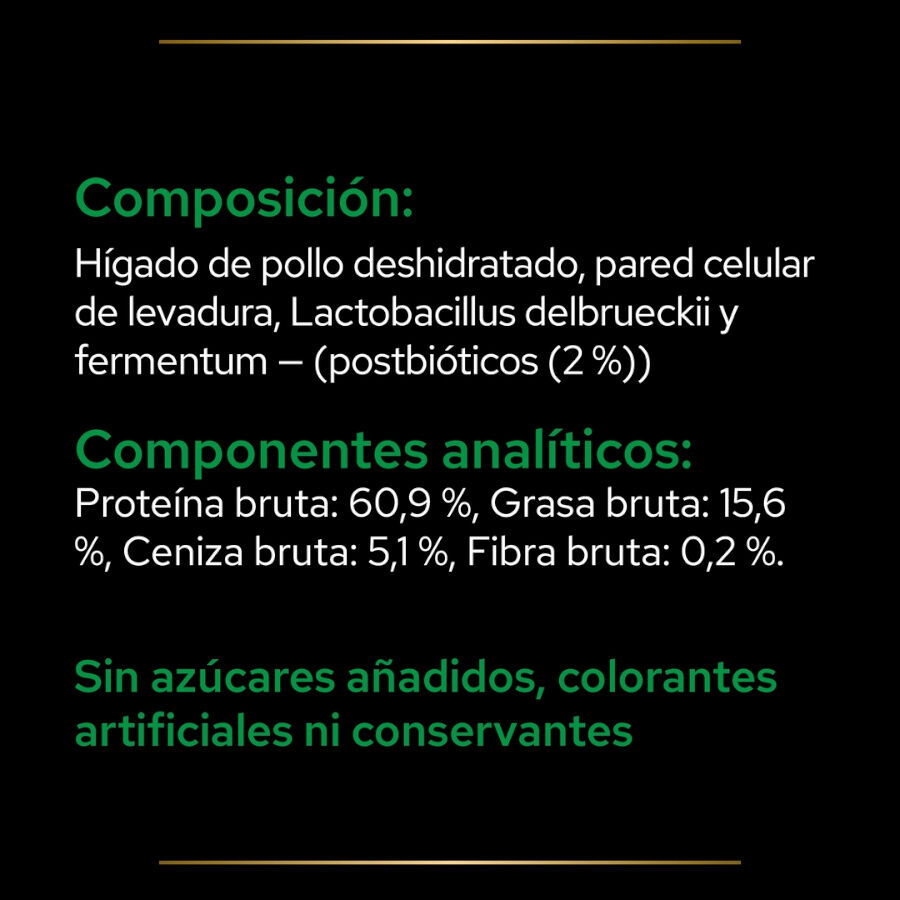 Composición:
Hígado de pollo deshidratado, pared celular de levadura, Lactobacillus delbrueckii y fermentum – (postbióticos (2 %))

Componentes analíticos:
Proteína bruta: 60,9 %, Grasa bruta: 15,6 %, Ceniza bruta: 5,1 %, Fibra bruta: 0,2 %.

Sin azúcares añadidos, colorantes artificiales ni conservantes